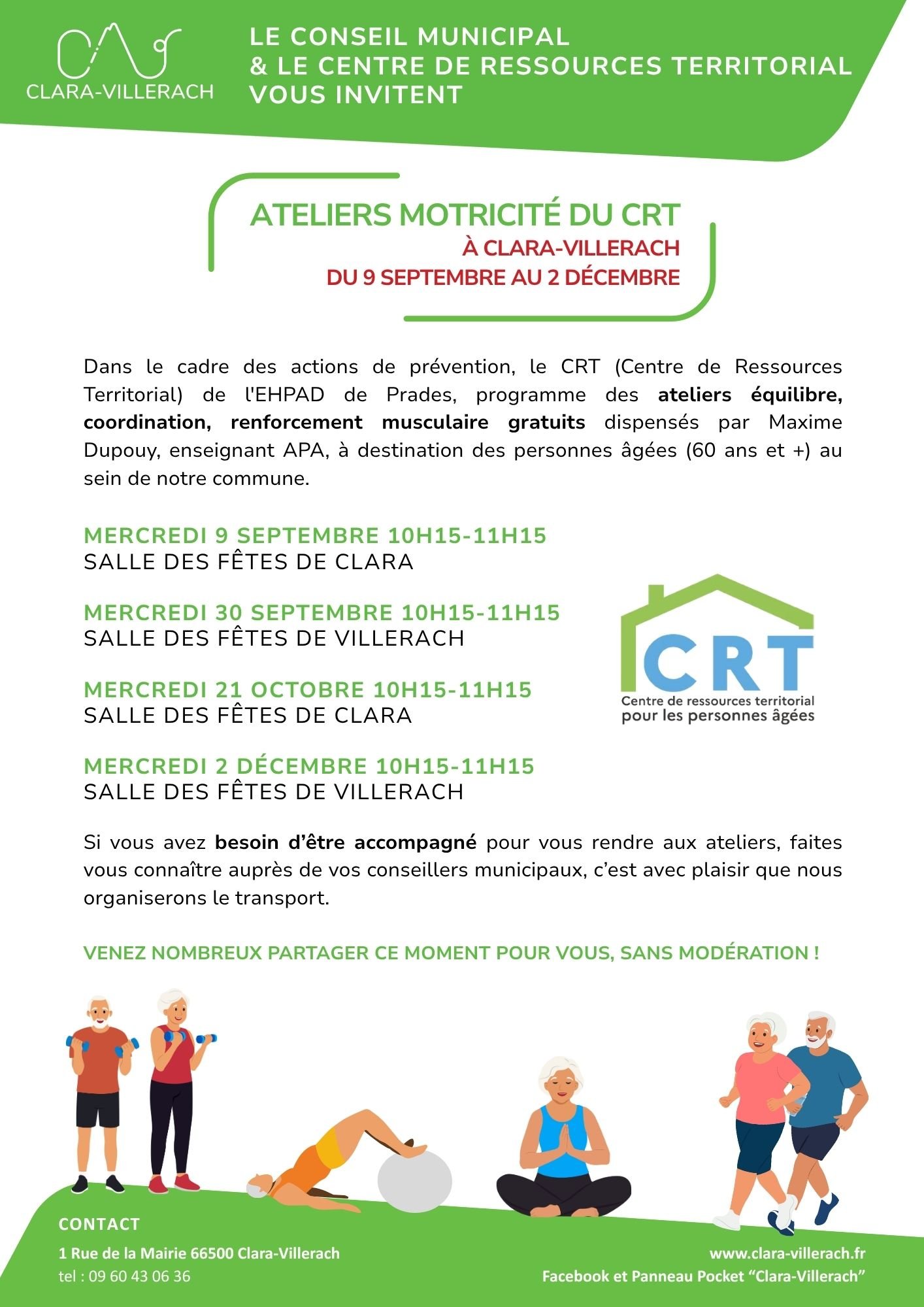 CLARA-VILLERACH

LE CONSEIL MUNICIPAL
& LE CENTRE DE RESSOURCES TERRITORIAL
VOUS INVITENT

ATELIERS MOTRICITÉ DU CRT
À CLARA-VILLERACH
DU 9 SEPTEMBRE AU 2 DÉCEMBRE

Dans le cadre des actions de prévention, le CRT (Centre de Ressources Territorial) de l'EHPAD de Prades, programme des ateliers équilibre, coordination, renforcement musculaire gratuits dispensés par Maxime Dupouy, enseignant APA, à destination des personnes âgées (60 ans et +) au sein de notre commune.

MERCREDI 9 SEPTEMBRE 10H15-11H15
SALLE DES FÊTES DE CLARA

MERCREDI 30 SEPTEMBRE 10H15-11H15
SALLE DES FÊTES DE VILLERACH

MERCREDI 21 OCTOBRE 10H15-11H15
SALLE DES FÊTES DE CLARA

MERCREDI 2 DÉCEMBRE 10H15-11H15
SALLE DES FÊTES DE VILLERACH

CRT
Centre de ressources territorial
pour les personnes âgées

Si vous avez besoin d'être accompagné pour vous rendre aux ateliers, faites vous connaître auprès de vos conseillers municipaux, c'est avec plaisir que nous organiserons le transport.

VENEZ NOMBREUX PARTAGER CE MOMENT POUR VOUS, SANS MODÉRATION !

CONTACT
1 Rue de la Mairie 66500 Clara-Villerach
tel : 09 60 43 06 36

www.clara-villerach.fr
Facebook et Panneau Pocket "Clara-Villerach"